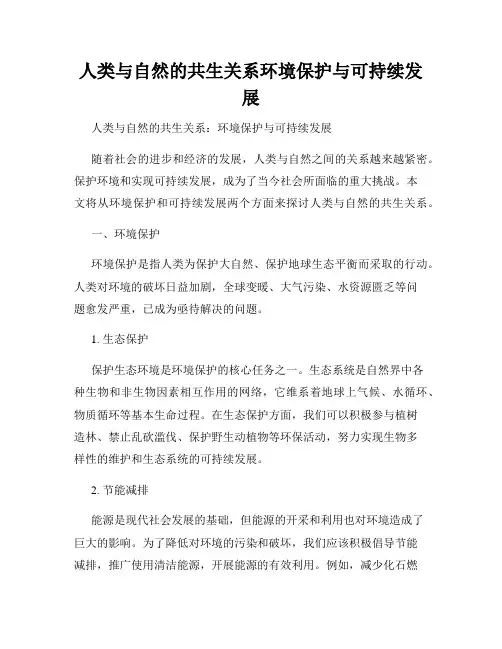 人类与自然的共生关系环境保护与可持续发展

人类与自然的共生关系：环境保护与可持续发展

随着社会的进步和经济的发展，人类与自然之间的关系越来越紧密。保护环境和实现可持续发展，成为了当今社会所面临的重大挑战。本文将从环境保护和可持续发展两个方面来探讨人类与自然的共生关系。

一、环境保护

环境保护是指人类为保护大自然、保护地球生态平衡而采取的行动。人类对环境的破坏日益加剧，全球变暖、大气污染、水资源匮乏等问题愈发严重，已成为亟待解决的问题。

1. 生态保护

保护生态环境是环境保护的核心任务之一。生态系统是自然界中各种生物和非生物因素相互作用的网络，它维系着地球上气候、水循环、物质循环等基本生命过程。在生态保护方面，我们可以积极参与植树造林、禁止乱砍滥伐、保护野生动植物等环保活动，努力实现生物多样性的维护和生态系统的可持续发展。

2. 节能减排

能源是现代社会发展的基础，但能源的开采和利用也对环境造成了巨大的影响。为了降低对环境的污染和破坏，我们应该积极倡导节能减排，推广使用清洁能源，开展能源的有效利用。例如，减少化石燃